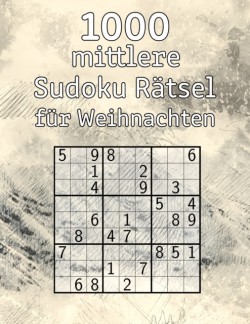 1000
mittlere
Sudoku Rätsel
für Weihnachten

| | | | | | | | | |
|---|---|---|---|---|---|---|---|---|
| 5 | | 9 | 8 | | | | | 6 |
| | | 1 | | | 2 | | | |
| | | 4 | | | 9 | | 3 | |
| | | | | | | 5 | | 4 |
| | | 6 | | 1 | | | 8 | 9 |
| | 8 | | 4 | 7 | | | | |
| 7 | | | | | | 8 | 5 | 1 |
| | | | 1 | | 7 | | | |
| | 6 | 8 | | 2 | | | | |